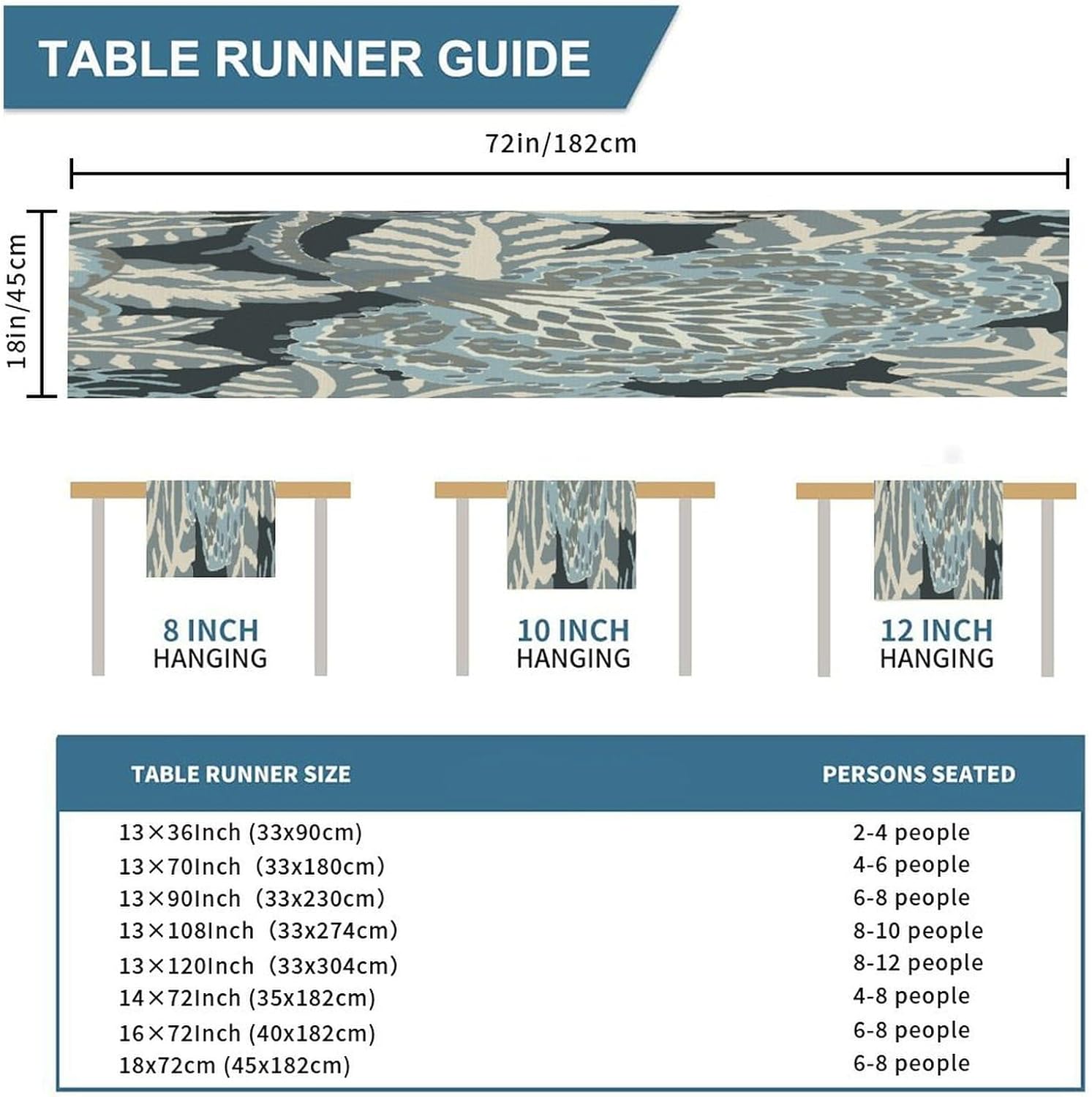 TABLE RUNNER GUIDE

72in/182cm

18in/45cm

8 INCH
HANGING

10 INCH
HANGING

12 INCH
HANGING

| TABLE RUNNER SIZE | PERSONS SEATED |
|---|---|
| 13×36Inch (33x90cm) | 2-4 people |
| 13×70Inch (33x180cm) | 4-6 people |
| 13×90Inch (33x230cm) | 6-8 people |
| 13×108Inch (33x274cm) | 8-10 people |
| 13×120Inch (33x304cm) | 8-12 people |
| 14×72Inch (35x182cm) | 4-8 people |
| 16×72Inch (40x182cm) | 6-8 people |
| 18x72cm (45x182cm) | 6-8 people |